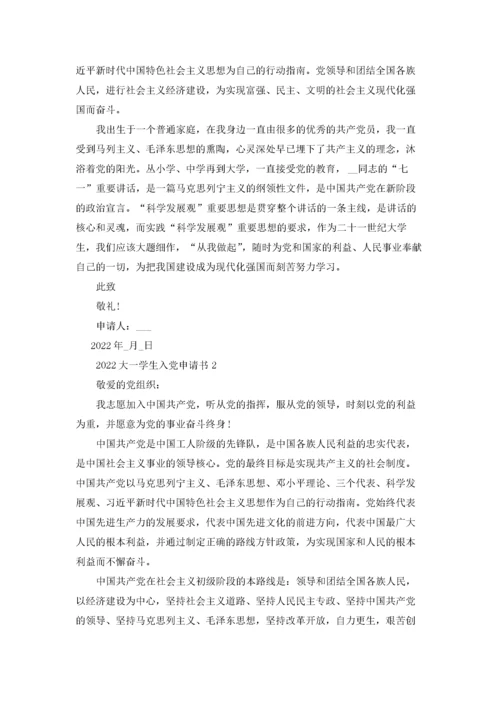 近平新时代中国特色社会主义思想为自己的行动指南。党领导和团结全国各族人民，进行社会主义经济建设，为实现富强、民主、文明的社会主义现代化强国而奋斗。

我出生于一个普通家庭，在我身边一直由很多的优秀的共产党员，我一直受到马列主义、毛泽东思想的熏陶，心灵深处早已埋下了共产主义的理念，沐浴着党的阳光。从小学、中学再到大学，一直接受党的教育，__同志的“七一”重要讲话，是一篇马克思列宁主义的纲领性文件，是中国共产党在新阶段的政治宣言。“科学发展观”重要思想是贯穿整个讲话的一条主线，是讲话的核心和灵魂，而实践“科学发展观”重要思想的要求，作为二十一世纪大学生，我们应该大题细作，“从我做起”，随时为党和国家的利益、人民事业奉献自己的一切，为把我国建设成为现代化强国而刻苦努力学习。

此致

敬礼！

申请人：___

2022 年_月_日

2022 大一学生入党申请书 2

敬爱的党组织：

我志愿加入中国共产党，听从党的指挥，服从党的领导，时刻以党的利益为重，并愿意为党的事业奋斗终身！

中国共产党是中国工人阶级的先锋队，是中国各族人民利益的忠实代表，是中国社会主义事业的领导核心。党的最终目标是实现共产主义的社会制度。中国共产党以马克思列宁主义、毛泽东思想、邓小平理论、三个代表、科学发展观、习近平新时代中国特色社会主义思想作为自己的行动指南。党始终代表中国先进生产力的发展要求，代表中国先进文化的前进方向，代表中国最广大人民的根本利益，并通过制定正确的路线方针政策，为实现国家和人民的根本利益而不懈奋斗。

中国共产党在社会主义初级阶段的本路线是：领导和团结全国各族人民，以经济建设为中心，坚持社会主义道路、坚持人民民主专政、坚持中国共产党的领导、坚持马克思列主义、毛泽东思想，坚持改革开放，自力更生，艰苦创